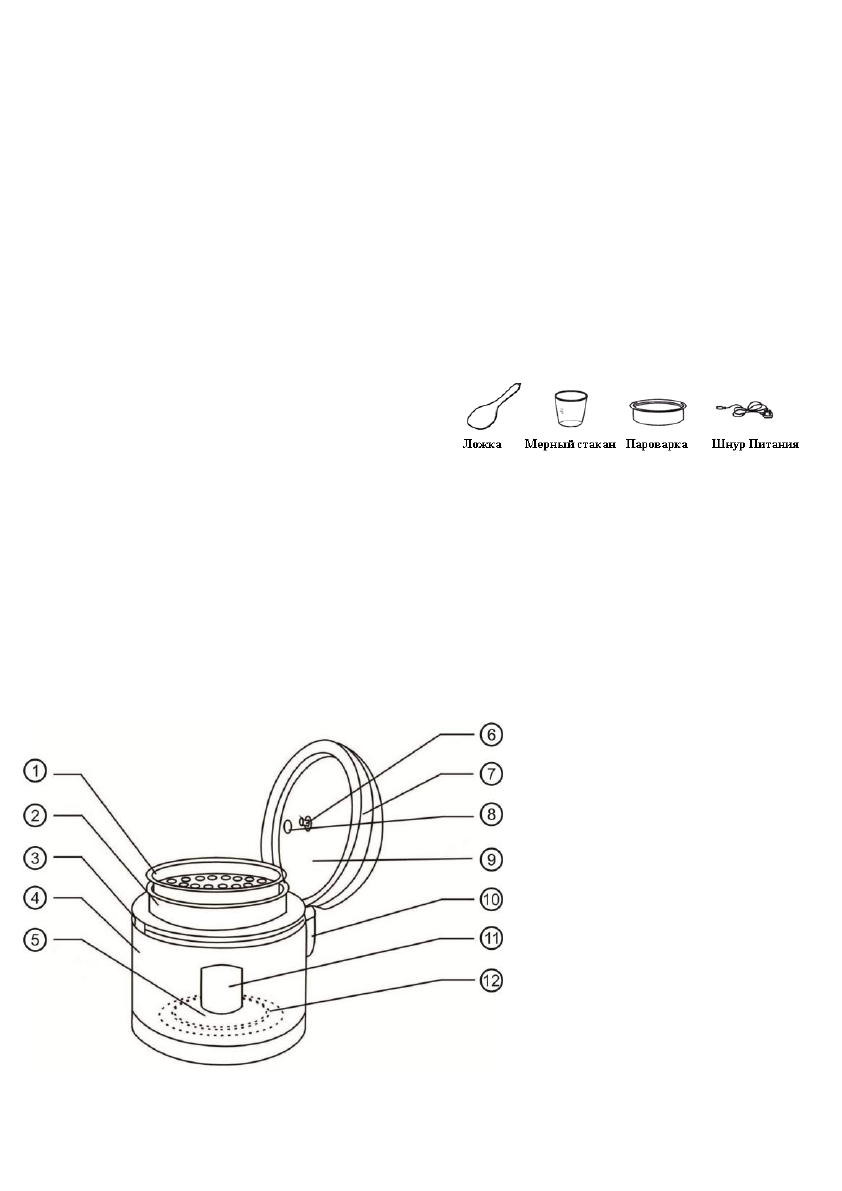 Ложка Мерный стакан Пароварка Шнур Питания

1
2
3
4
5
6
7
8
9
10
11
12